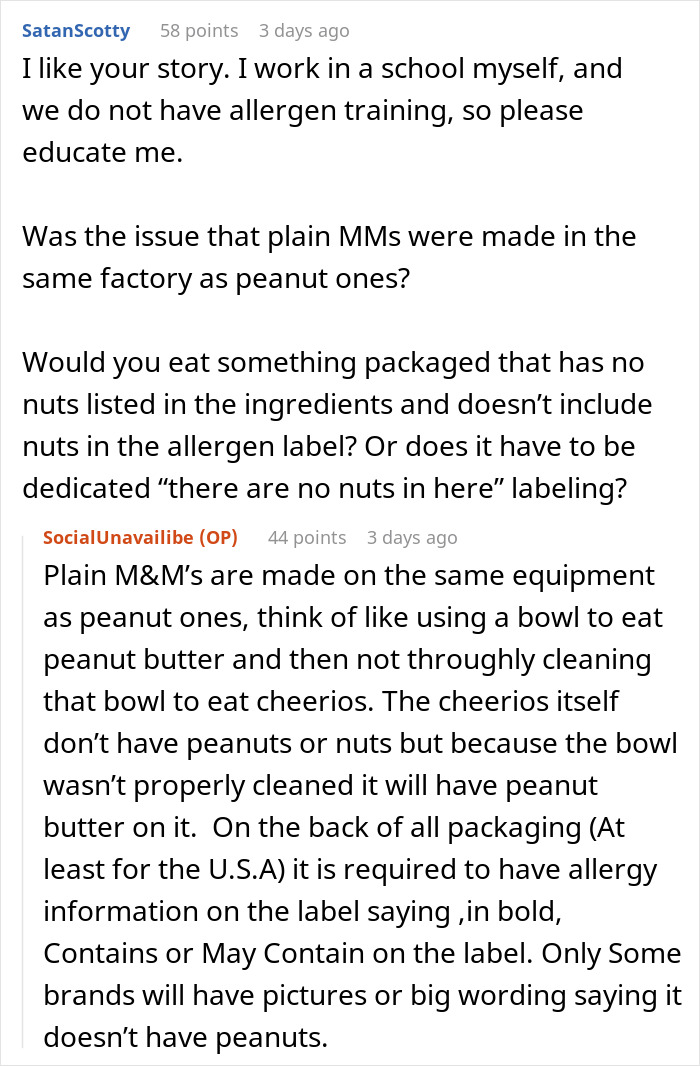 SatanScotty 58 points 3 days ago
I like your story. I work in a school myself, and we do not have allergen training, so please educate me.

Was the issue that plain MMs were made in the same factory as peanut ones?

Would you eat something packaged that has no nuts listed in the ingredients and doesn’t include nuts in the allergen label? Or does it have to be dedicated “there are no nuts in here” labeling?

SocialUnavailibe (OP) 44 points 3 days ago
Plain M&M’s are made on the same equipment as peanut ones, think of like using a bowl to eat peanut butter and then not throughly cleaning that bowl to eat cheerios. The cheerios itself don’t have peanuts or nuts but because the bowl wasn’t properly cleaned it will have peanut butter on it. On the back of all packaging (At least for the U.S.A) it is required to have allergy information on the label saying ,in bold, Contains or May Contain on the label. Only Some brands will have pictures or big wording saying it doesn’t have peanuts.